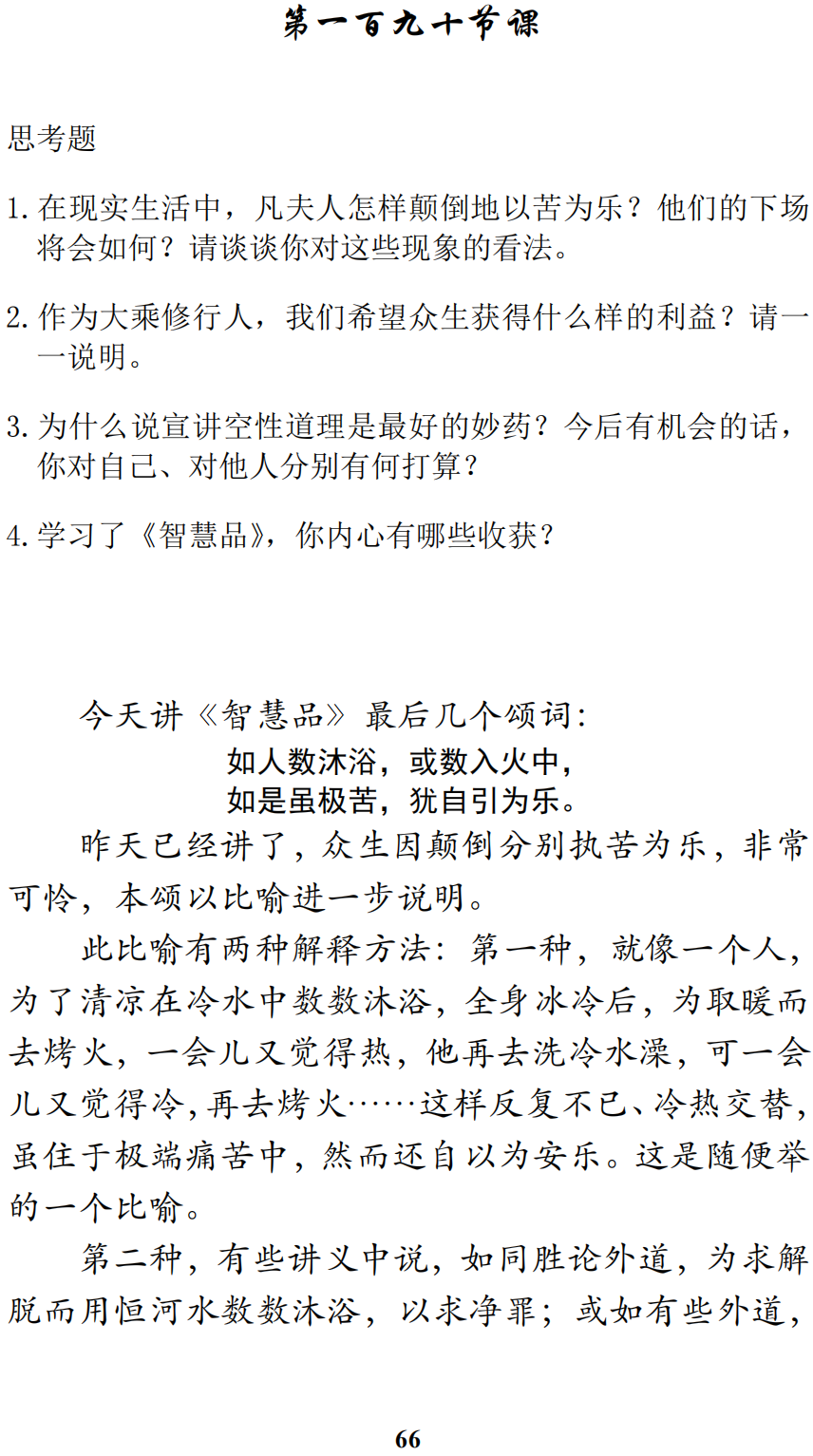 第一百九十节课

思考题

1. 在现实生活中，凡夫人怎样颠倒地以苦为乐？他们的下场将会如何？请谈谈你对这些现象的看法。

2. 作为大乘修行人，我们希望众生获得什么样的利益？请一一说明。

3. 为什么说宣讲空性道理是最好的妙药？今后有机会的话，你对自己、对他人分别有何打算？

4. 学习了《智慧品》，你内心有哪些收获？

今天讲《智慧品》最后几个颂词：

如人数沐浴，或数入火中，
如是虽极苦，犹自引为乐。

昨天已经讲了，众生因颠倒分别执苦为乐，非常可怜，本颂以比喻进一步说明。

此比喻有两种解释方法：第一种，就像一个人，为了清凉在冷水中数数沐浴，全身冰冷后，为取暖而去烤火，一会儿又觉得热，他再去洗冷水澡，可一会儿又觉得冷，再去烤火……这样反复不已、冷热交替，虽住于极端痛苦中，然而还自以为安乐。这是随便举的一个比喻。

第二种，有些讲义中说，如同胜论外道，为求解脱而用恒河水数数沐浴，以求净罪；或如有些外道，

66